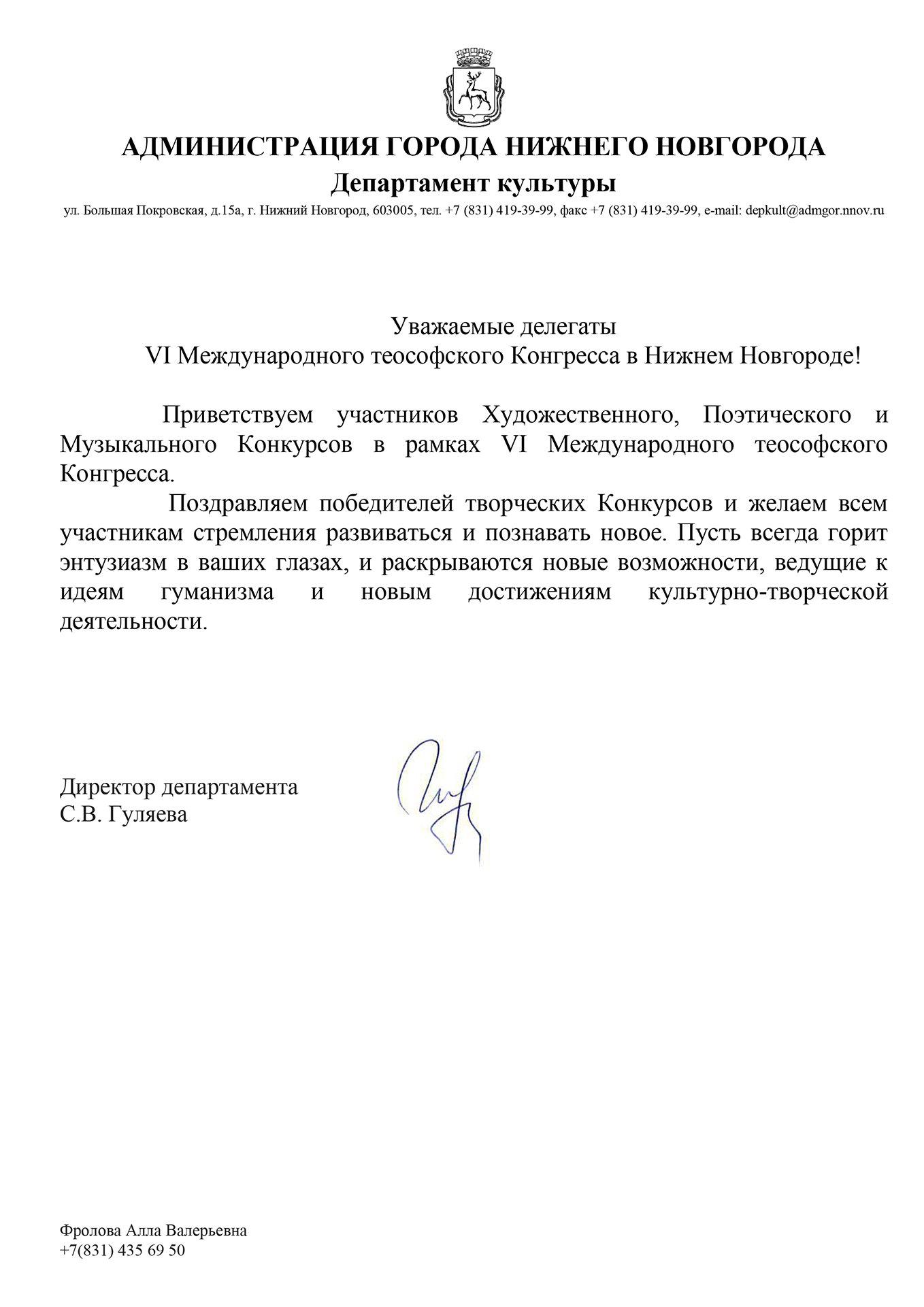 АДМИНИСТРАЦИЯ ГОРОДА НИЖНЕГО НОВГОРОДА
Департамент культуры
ул. Большая Покровская, д.15а, г. Нижний Новгород, 603005, тел. +7 (831) 419-39-99, факс +7 (831) 419-39-99, e-mail: depkult@admgor.nnov.ru

Уважаемые делегаты
VI Международного теософского Конгресса в Нижнем Новгороде!

Приветствуем участников Художественного, Поэтического и Музыкального Конкурсов в рамках VI Международного теософского Конгресса.
Поздравляем победителей творческих Конкурсов и желаем всем участникам стремления развиваться и познавать новое. Пусть всегда горит энтузиазм в ваших глазах, и раскрываются новые возможности, ведущие к идеям гуманизма и новым достижениям культурно-творческой деятельности.

Директор департамента
С.В. Гуляева

Фролова Алла Валерьевна
+7(831) 435 69 50